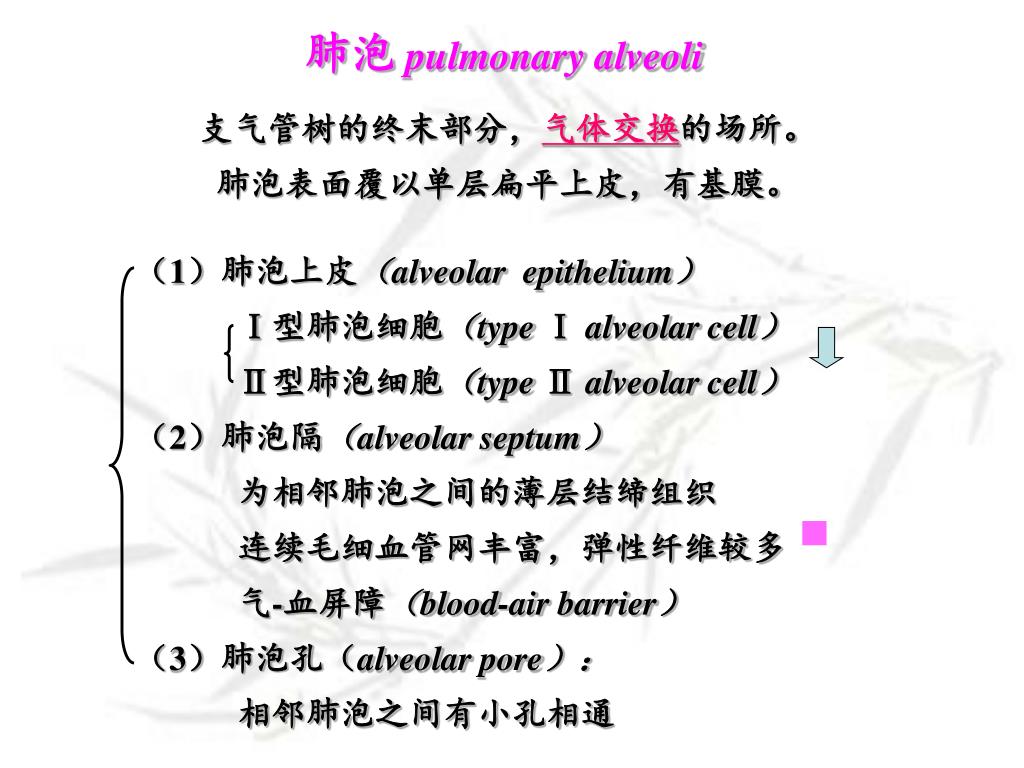 肺泡 pulmonary alveoli

支气管树的终末部分，气体交换的场所。
肺泡表面覆以单层扁平上皮，有基膜。

（1）肺泡上皮（alveolar epithelium）
Ⅰ型肺泡细胞（type Ⅰ alveolar cell）
Ⅱ型肺泡细胞（type Ⅱ alveolar cell）
（2）肺泡隔（alveolar septum）
为相邻肺泡之间的薄层结缔组织
连续毛细血管网丰富，弹性纤维较多
气-血屏障（blood-air barrier）
（3）肺泡孔（alveolar pore）：
相邻肺泡之间有小孔相通